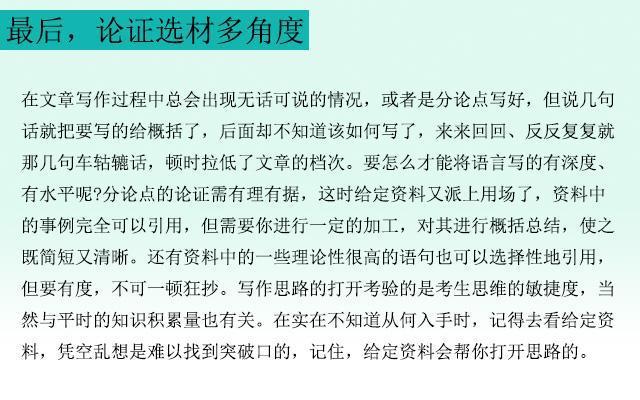 最后，论证选材多角度

在文章写作过程中总会出现无话可说的情况，或者是分论点写好，但说几句话就把要写的给概括了，后面却不知道该如何写了，来来回回、反反复复就那几句车轱辘话，顿时拉低了文章的档次。要怎么才能将语言写的有深度、有水平呢?分论点的论证需有理有据，这时给定资料又派上用场了，资料中的事例完全可以引用，但需要你进行一定的加工，对其进行概括总结，使之既简短又清晰。还有资料中的一些理论性很高的语句也可以选择性地引用，但要有度，不可一顿狂抄。写作思路的打开考验的是考生思维的敏捷度，当然与平时的知识积累量也有关。在实在不知道从何入手时，记得去看给定资料，凭空乱想是难以找到突破口的，记住，给定资料会帮你打开思路的。